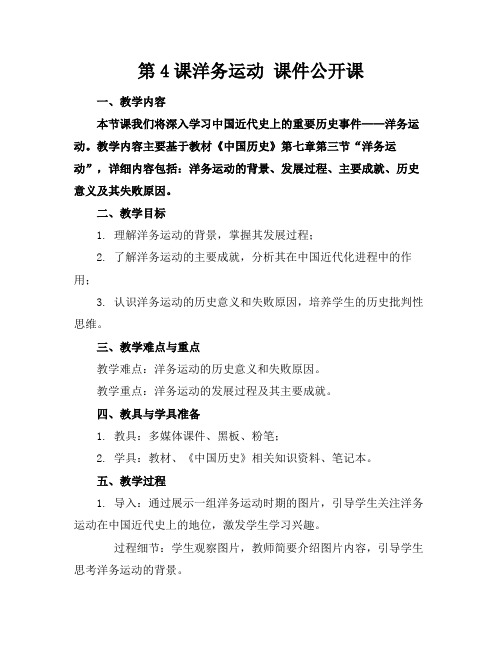 第 4 课洋务运动 课件公开课

一、教学内容

本节课我们将深入学习中国近代史上的重要历史事件——洋务运动。教学内容主要基于教材《中国历史》第七章第三节“洋务运动”，详细内容包括：洋务运动的背景、发展过程、主要成就、历史意义及其失败原因。

二、教学目标

1. 理解洋务运动的背景，掌握其发展过程；

2. 了解洋务运动的主要成就，分析其在中国近代化进程中的作用；

3. 认识洋务运动的历史意义和失败原因，培养学生的历史批判性思维。

三、教学难点与重点

教学难点：洋务运动的历史意义和失败原因。

教学重点：洋务运动的发展过程及其主要成就。

四、教具与学具准备

1. 教具：多媒体课件、黑板、粉笔；

2. 学具：教材、《中国历史》相关知识资料、笔记本。

五、教学过程

1. 导入：通过展示一组洋务运动时期的图片，引导学生关注洋务运动在中国近代史上的地位，激发学生学习兴趣。

过程细节：学生观察图片，教师简要介绍图片内容，引导学生思考洋务运动的背景。